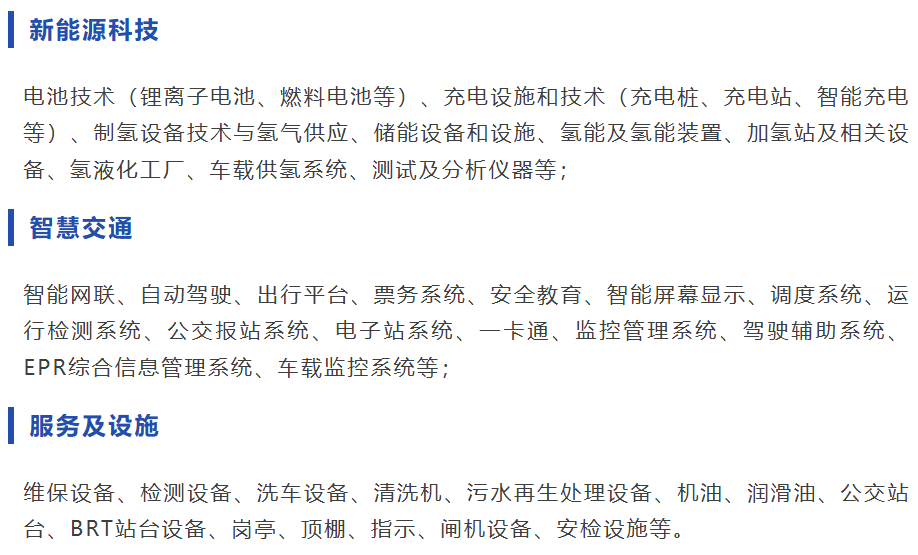 新能源科技

电池技术（锂离子电池、燃料电池等）、充电设施和技术（充电桩、充电站、智能充电等）、制氢设备技术与氢气供应、储能设备和设施、氢能及氢能装置、加氢站及相关设备、氢液化工厂、车载供氢系统、测试及分析仪器等；

智慧交通

智能网联、自动驾驶、出行平台、票务系统、安全教育、智能屏幕显示、调度系统、运行检测系统、公交报站系统、电子站系统、一卡通、监控管理系统、驾驶辅助系统、EPR综合信息管理系统、车载监控系统等；

服务及设施

维保设备、检测设备、洗车设备、清洗机、污水再生处理设备、机油、润滑油、公交站台、BRT站台设备、岗亭、顶棚、指示、闸机设备、安检设施等。